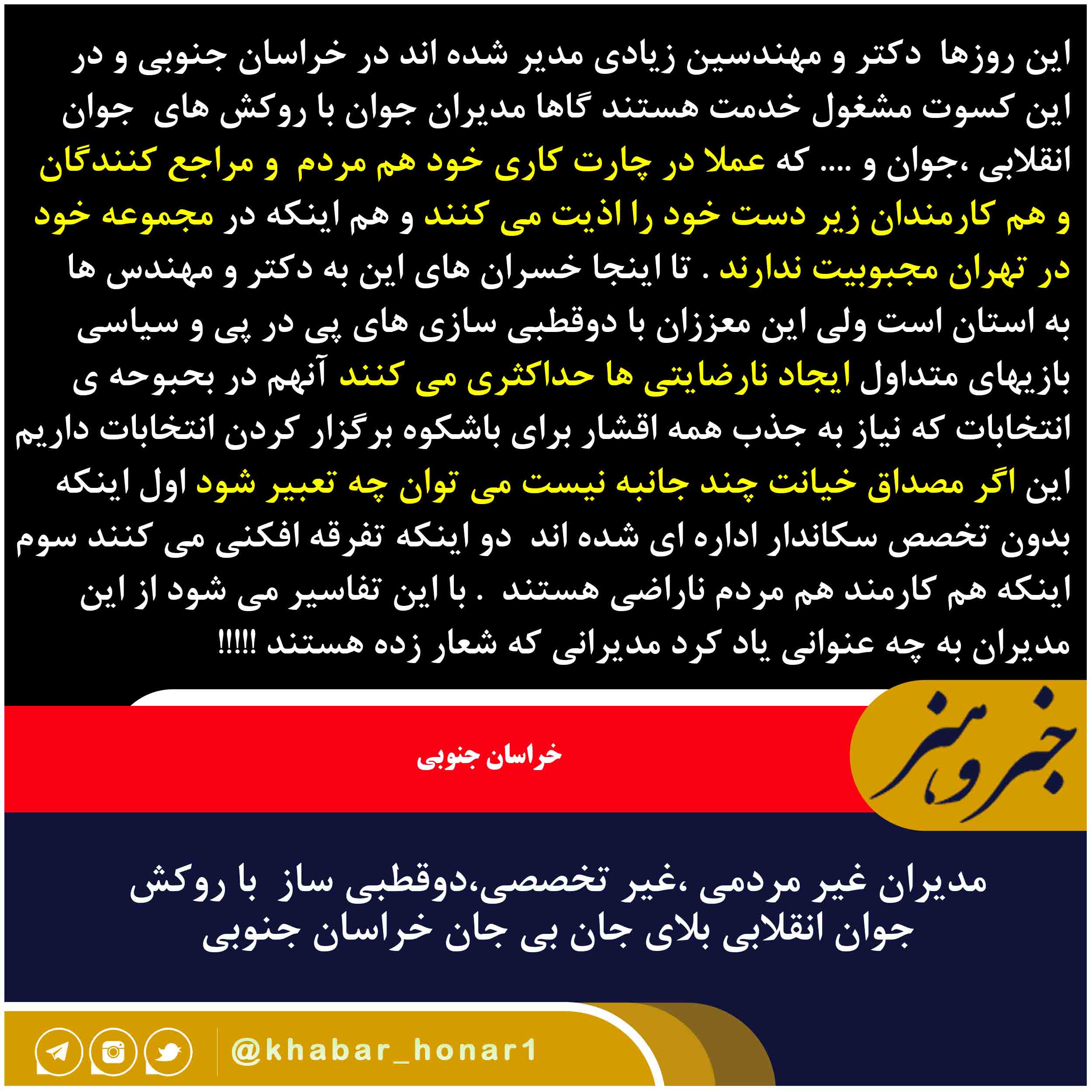 این روزها دکتر و مهندسین زیادی مدیر شده اند در خراسان جنوبی و در این کسوت مشغول خدمت هستند گاها مدیران جوان با روکش های جوان انقلابی ،جوان و .... که عملا در چارت کاری خود هم مردم و مراجع کنندگان و هم کارمندان زیر دست خود را اذیت می کنند و هم اینکه در مجموعه خود در تهران مجبوبیت ندارند . تا اینجا خسران های این به دکتر و مهندس ها به استان است ولی این معززان با دوقطبی سازی های پی در پی و سیاسی بازیهای متداول ایجاد نارضایتی ها حداکثری می کنند آنهم در بحبوحه ی انتخابات که نیاز به جذب همه اقشار برای باشکوه برگزار کردن انتخابات داریم این اگر مصداق خیانت چند جانبه نیست می توان چه تعبیر شود اول اینکه بدون تخصص سکاندار اداره ای شده اند دو اینکه تفرقه افکنی می کنند سوم اینکه هم کارمند هم مردم ناراضی هستند . با این تفاسیر می شود از این مدیران به چه عنوانی یاد کرد مدیرانی که شعار زده هستند !!!!!

خبر و هنر

خراسان جنوبی

مدیران غیر مردمی ،غیر تخصصی،دوقطبی ساز با روکش جوان انقلابی بلای جان بی جان خراسان جنوبی

@khabar_honar1